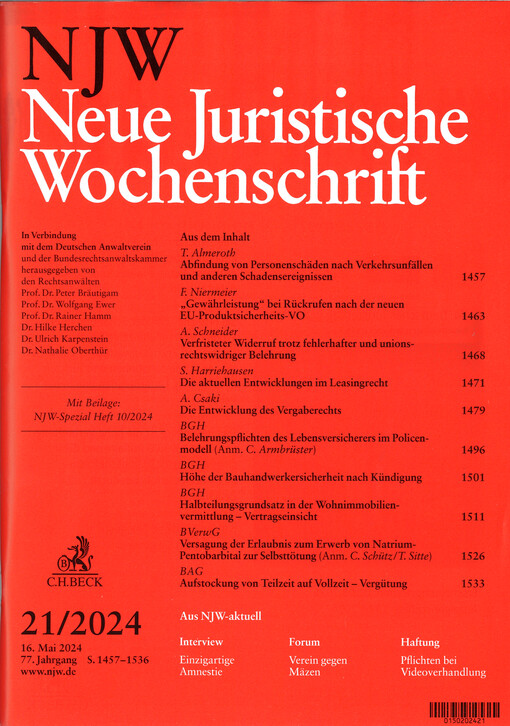 NJW
Neue Juristische Wochenschrift

In Verbindung mit dem Deutschen Anwaltverein und der Bundesrechtsanwaltskammer herausgegeben von den Rechtsanwälten
Prof. Dr. Peter Bräutigam
Prof. Dr. Wolfgang Ewer
Prof. Dr. Rainer Hamm
Dr. Hilke Herchen
Dr. Ulrich Karpenstein
Dr. Nathalie Oberthür

Mit Beilage:
NJW-Spezial Heft 10/2024

C.H.BECK

21/2024

16. Mai 2024
77. Jahrgang S. 1457–1536
www.njw.de

Aus dem Inhalt

T. Almeroth
Abfindung von Personenschäden nach Verkehrsunfällen und anderen Schadensereignissen 1457

F. Niermeier
„Gewährleistung“ bei Rückrufen nach der neuen EU-Produktsicherheits-VO 1463

A. Schneider
Verfristeter Widerruf trotz fehlerhafter und unionsrechtswidriger Belehrung 1468

S. Harriehausen
Die aktuellen Entwicklungen im Leasingrecht 1471

A. Csaki
Die Entwicklung des Vergaberechts 1479

BGH
Belehrungspflichten des Lebensversicherers im Policenmodell (Anm. C. Armbrüster) 1496

BGH
Höhe der Bauhandwerkersicherheit nach Kündigung 1501

BGH
Halbteilungsgrundsatz in der Wohnimmobilienvermittlung – Vertragseinsicht 1511

BVerwG
Versagung der Erlaubnis zum Erwerb von Natrium-Pentobarbital zur Selbsttötung (Anm. C. Schütz/T. Sitte) 1526

BAG
Aufstockung von Teilzeit auf Vollzeit – Vergütung 1533

Aus NJW-aktuell

Interview
Einzigartige Amnestie

Forum
Verein gegen Mäzen

Haftung
Pflichten bei Videoverhandlung

0150202421